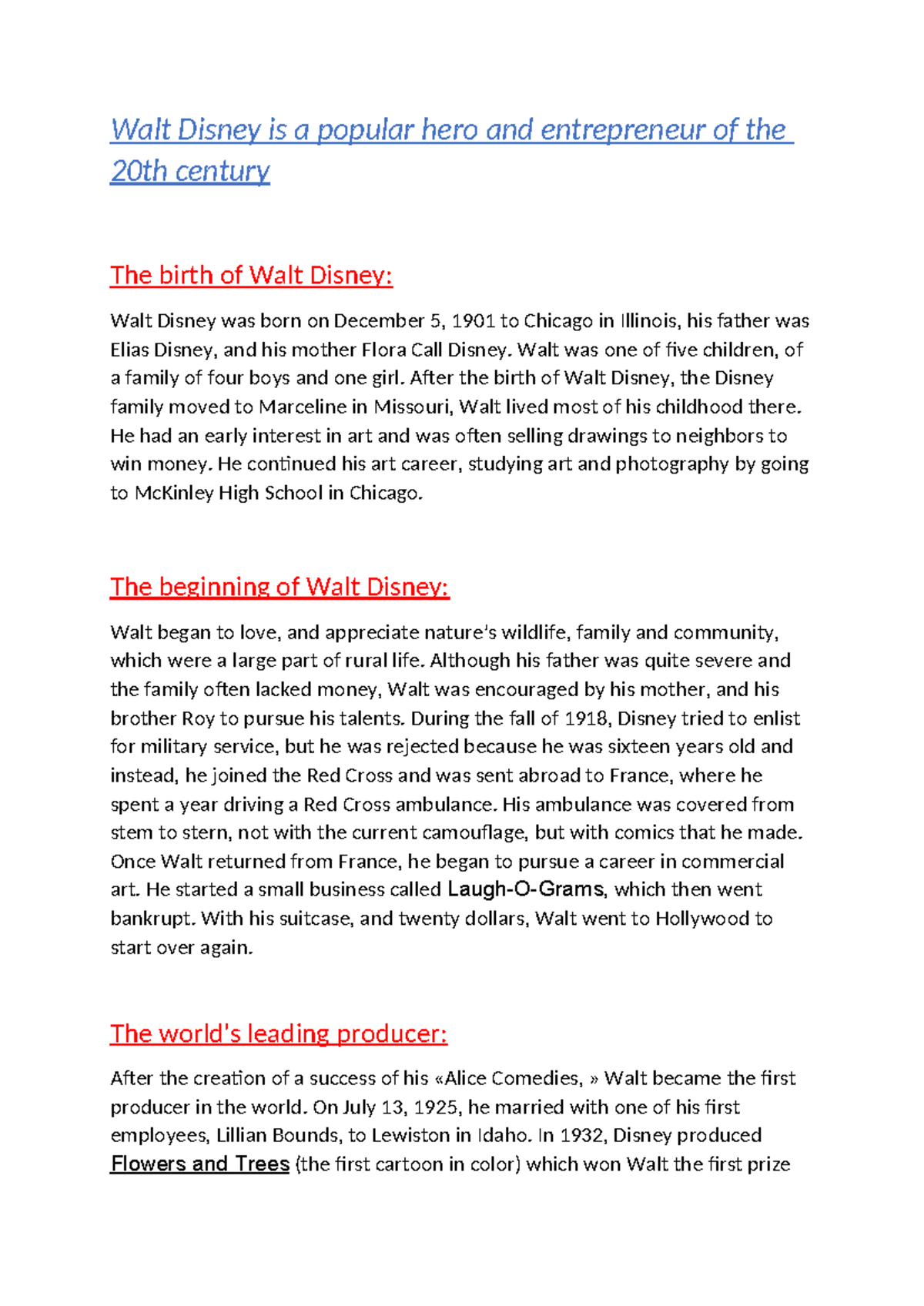 Walt Disney is a popular hero and entrepreneur of the 20th century

The birth of Walt Disney:

Walt Disney was born on December 5, 1901 to Chicago in Illinois, his father was Elias Disney, and his mother Flora Call Disney. Walt was one of five children, of a family of four boys and one girl. After the birth of Walt Disney, the Disney family moved to Marceline in Missouri, Walt lived most of his childhood there. He had an early interest in art and was often selling drawings to neighbors to win money. He continued his art career, studying art and photography by going to McKinley High School in Chicago.

The beginning of Walt Disney:

Walt began to love, and appreciate nature's wildlife, family and community, which were a large part of rural life. Although his father was quite severe and the family often lacked money, Walt was encouraged by his mother, and his brother Roy to pursue his talents. During the fall of 1918, Disney tried to enlist for military service, but he was rejected because he was sixteen years old and instead, he joined the Red Cross and was sent abroad to France, where he spent a year driving a Red Cross ambulance. His ambulance was covered from stem to stern, not with the current camouflage, but with comics that he made. Once Walt returned from France, he began to pursue a career in commercial art. He started a small business called Laugh-O-Grams, which then went bankrupt. With his suitcase, and twenty dollars, Walt went to Hollywood to start over again.

The world's leading producer:

After the creation of a success of his «Alice Comedies, » Walt became the first producer in the world. On July 13, 1925, he married with one of his first employees, Lillian Bounds, to Lewiston in Idaho. In 1932, Disney produced Flowers and Trees (the first cartoon in color) which won Walt the first prize